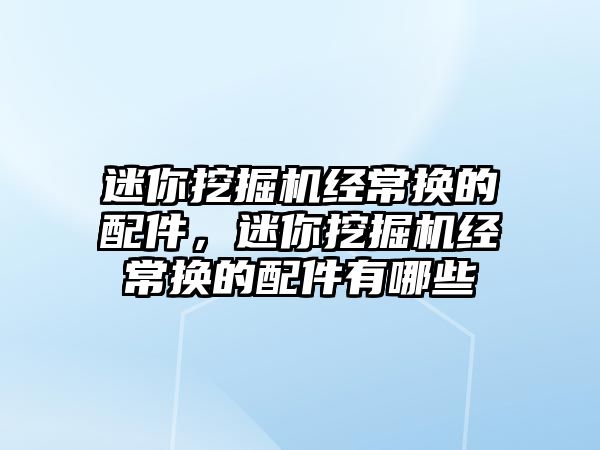 迷你挖掘机经常换的配件，迷你挖掘机经常换的配件有哪些